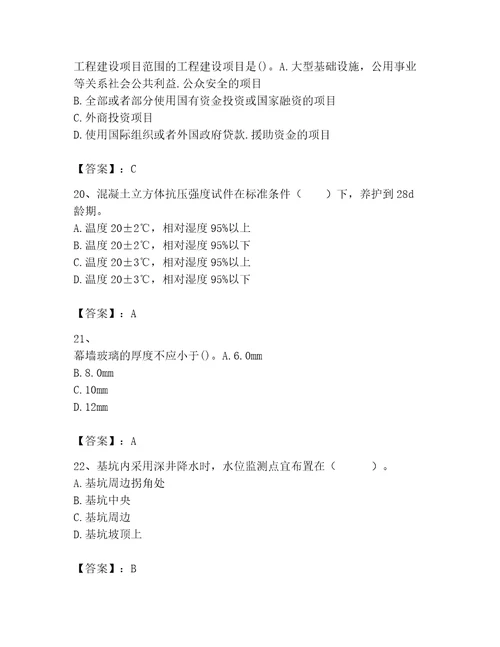 工程建设项目范围的工程建设项目是()。A.大型基础设施，公用事业等关系社会公共利益.公众安全的项目
B.全部或者部分使用国有资金投资或国家融资的项目
C.外商投资项目
D.使用国际组织或者外国政府贷款.援助资金的项目

【答案】：C

20、混凝土立方体抗压强度试件在标准条件（　　）下，养护到28d龄期。
A.温度20±2℃，相对湿度95%以上
B.温度20±2℃，相对湿度95%以下
C.温度20±3℃，相对湿度95%以上
D.温度20±3℃，相对湿度95%以下

【答案】：A

21、
幕墙玻璃的厚度不应小于()。A.6.0mm
B.8.0mm
C.10mm
D.12mm

【答案】：A

22、基坑内采用深井降水时，水位监测点宜布置在（　　）。
A.基坑周边拐角处
B.基坑中央
C.基坑周边
D.基坑坡顶上

【答案】：B